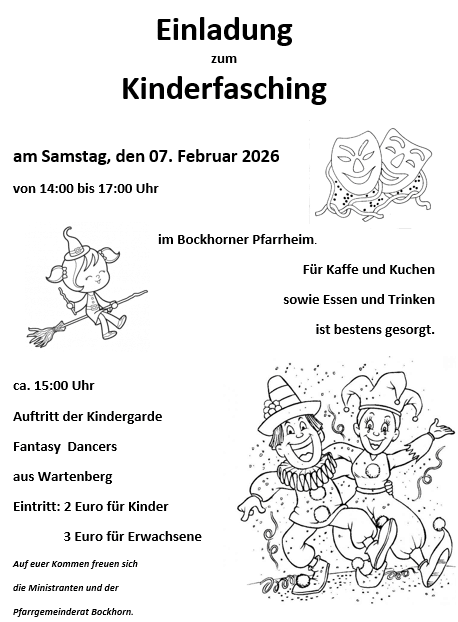 Einladung

zum

Kinderfasching

am Samstag, den 07. Februar 2026

von 14:00 bis 17:00 Uhr

im Bockhorner Pfarrheim.

Für Kaffe und Kuchen

sowie Essen und Trinken

ist bestens gesorgt.

ca. 15:00 Uhr

Auftritt der Kindergarde

Fantasy Dancers

aus Wartenberg

Eintritt: 2 Euro für Kinder

3 Euro für Erwachsene

Auf euer Kommen freuen sich

die Ministranten und der

Pfarrgemeinderat Bockhorn.